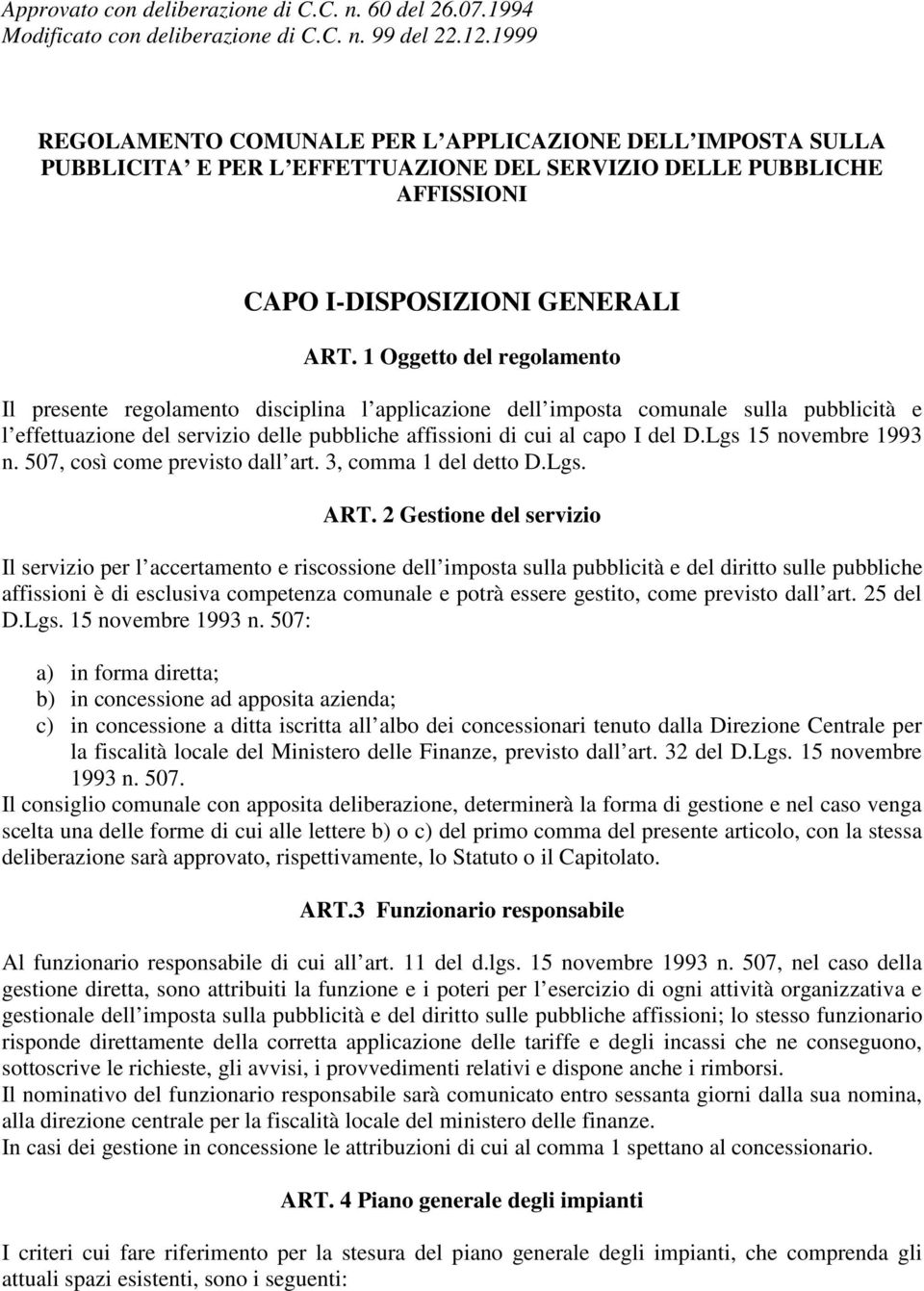 Approvato con deliberazione di C.C. n. 60 del 26.07.1994
Modificato con deliberazione di C.C. n. 99 del 22.12.1999

REGOLAMENTO COMUNALE PER L APPLICAZIONE DELL IMPOSTA SULLA PUBBLICITA E PER L EFFETTUAZIONE DEL SERVIZIO DELLE PUBBLICHE AFFISSIONI

CAPO I-DISPOSIZIONI GENERALI

ART. 1 Oggetto del regolamento

Il presente regolamento disciplina l applicazione dell imposta comunale sulla pubblicità e l effettuazione del servizio delle pubbliche affissioni di cui al capo I del D.Lgs 15 novembre 1993 n. 507, così come previsto dall art. 3, comma 1 del detto D.Lgs.

ART. 2 Gestione del servizio

Il servizio per l accertamento e riscossione dell imposta sulla pubblicità e del diritto sulle pubbliche affissioni è di esclusiva competenza comunale e potrà essere gestito, come previsto dall art. 25 del D.Lgs. 15 novembre 1993 n. 507:

a) in forma diretta;
b) in concessione ad apposita azienda;
c) in concessione a ditta iscritta all albo dei concessionari tenuto dalla Direzione Centrale per la fiscalità locale del Ministero delle Finanze, previsto dall art. 32 del D.Lgs. 15 novembre 1993 n. 507.
Il consiglio comunale con apposita deliberazione, determinerà la forma di gestione e nel caso venga scelta una delle forme di cui alle lettere b) o c) del primo comma del presente articolo, con la stessa deliberazione sarà approvato, rispettivamente, lo Statuto o il Capitolato.

ART.3 Funzionario responsabile

Al funzionario responsabile di cui all art. 11 del d.lgs. 15 novembre 1993 n. 507, nel caso della gestione diretta, sono attribuiti la funzione e i poteri per l esercizio di ogni attività organizzativa e gestionale dell imposta sulla pubblicità e del diritto sulle pubbliche affissioni; lo stesso funzionario risponde direttamente della corretta applicazione delle tariffe e degli incassi che ne conseguono, sottoscrive le richieste, gli avvisi, i provvedimenti relativi e dispone anche i rimborsi.
Il nominativo del funzionario responsabile sarà comunicato entro sessanta giorni dalla sua nomina, alla direzione centrale per la fiscalità locale del ministero delle finanze.
In casi dei gestione in concessione le attribuzioni di cui al comma 1 spettano al concessionario.

ART. 4 Piano generale degli impianti

I criteri cui fare riferimento per la stesura del piano generale degli impianti, che comprenda gli attuali spazi esistenti, sono i seguenti: